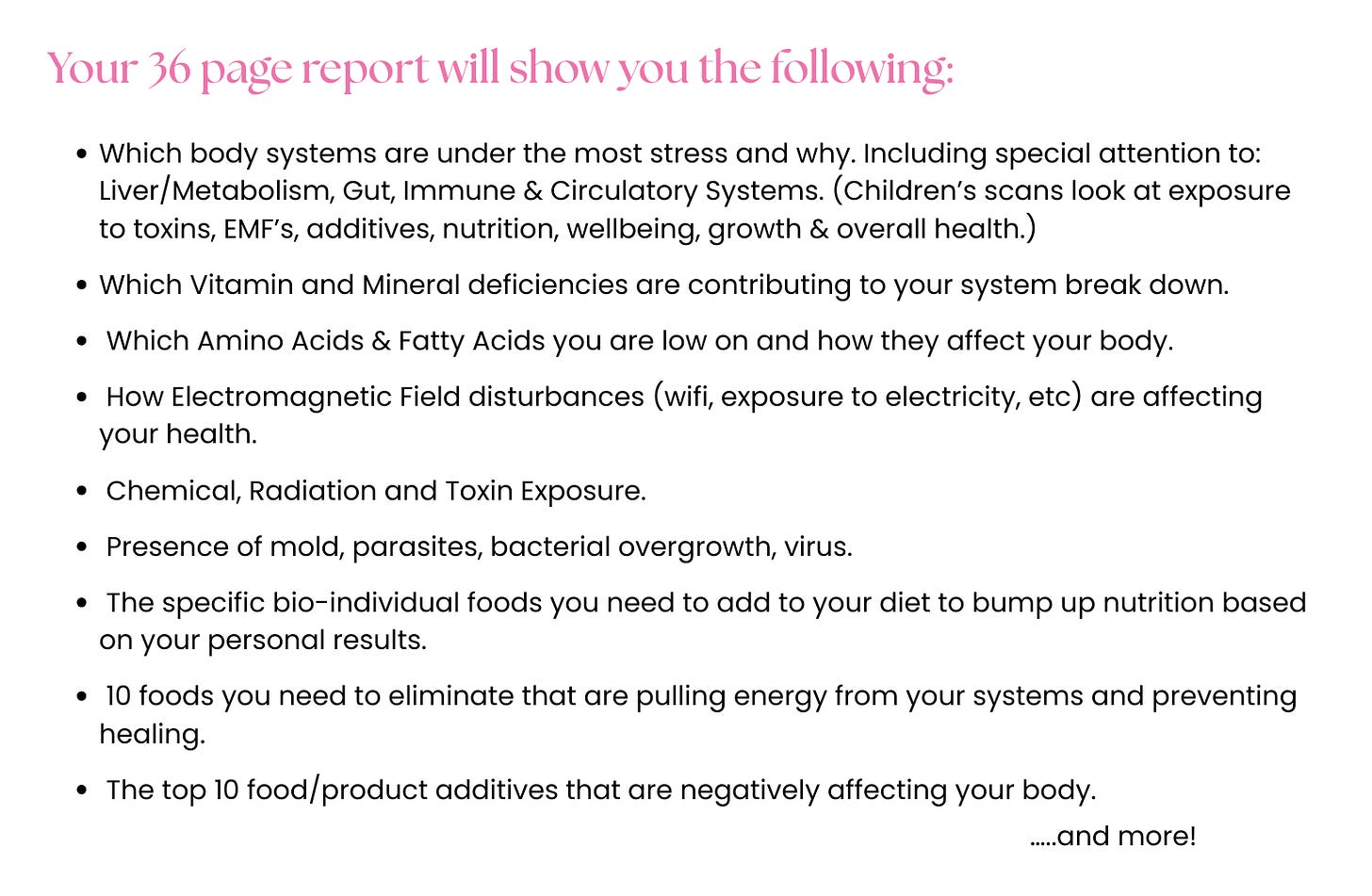 Your 36 page report will show you the following:

• Which body systems are under the most stress and why. Including special attention to: Liver/Metabolism, Gut, Immune & Circulatory Systems. (Children's scans look at exposure to toxins, EMF's, additives, nutrition, wellbeing, growth & overall health.)

• Which Vitamin and Mineral deficiencies are contributing to your system break down.

• Which Amino Acids & Fatty Acids you are low on and how they affect your body.

• How Electromagnetic Field disturbances (wifi, exposure to electricity, etc) are affecting your health.

• Chemical, Radiation and Toxin Exposure.

• Presence of mold, parasites, bacterial overgrowth, virus.

• The specific bio-individual foods you need to add to your diet to bump up nutrition based on your personal results.

• 10 foods you need to eliminate that are pulling energy from your systems and preventing healing.

• The top 10 food/product additives that are negatively affecting your body.

.....and more!